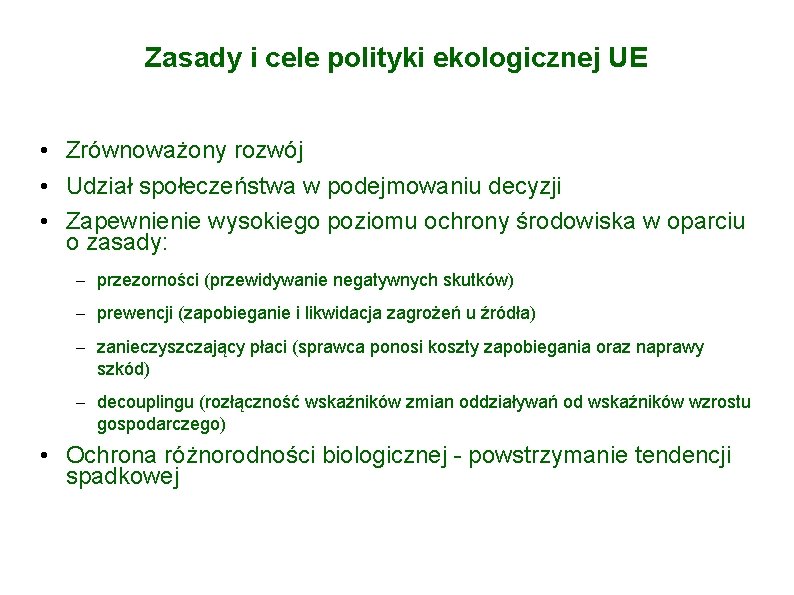 Zasady i cele polityki ekologicznej UE

• Zrównoważony rozwój
• Udział społeczeństwa w podejmowaniu decyzji
• Zapewnienie wysokiego poziomu ochrony środowiska w oparciu o zasady:
– przezorności (przewidywanie negatywnych skutków)
– prewencji (zapobieganie i likwidacja zagrożeń u źródła)
– zanieczyszczający płaci (sprawca ponosi koszty zapobiegania oraz naprawy szkód)
– decouplingu (rozłączność wskaźników zmian oddziaływań od wskaźników wzrostu gospodarczego)
• Ochrona różnorodności biologicznej - powstrzymanie tendencji spadkowej